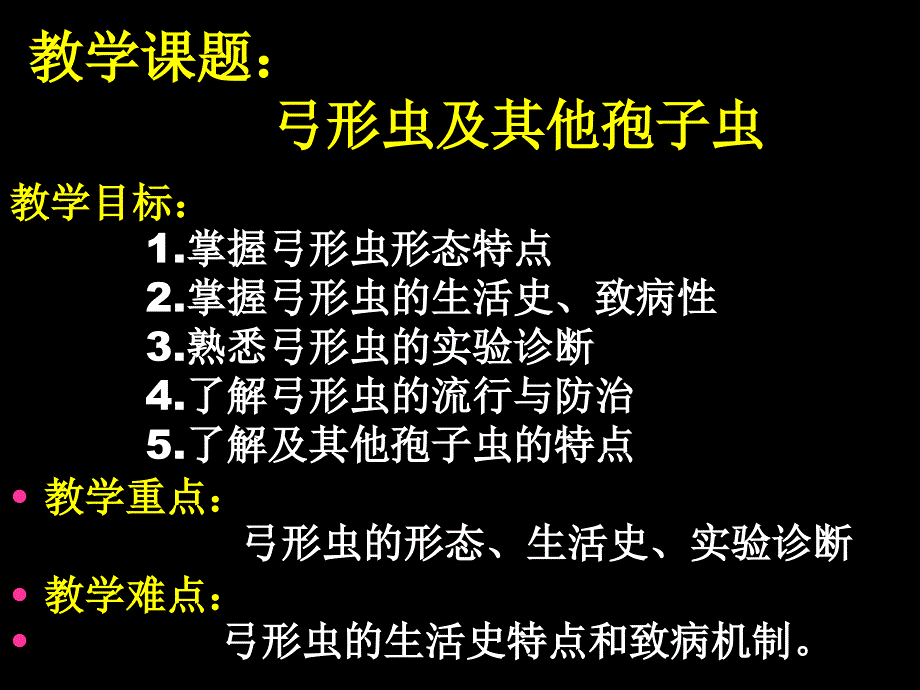 教学课题：

弓形虫及其他孢子虫

教学目标：

1.掌握弓形虫形态特点
2.掌握弓形虫的生活史、致病性
3.熟悉弓形虫的实验诊断
4.了解弓形虫的流行与防治
5.了解及其他孢子虫的特点

• 教学重点：

弓形虫的形态、生活史、实验诊断

• 教学难点：

• 弓形虫的生活史特点和致病机制。